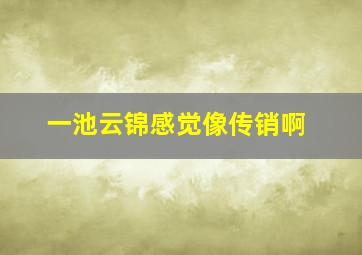 一池云锦感觉像传销啊